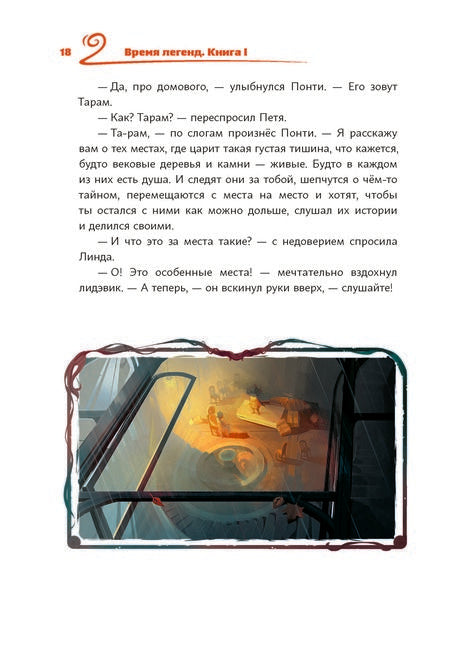 18 Время легенд. Книга I

— Да, про домового, — улыбнулся Понти. — Его зовут Тарам.

— Как? Тарам? — переспросил Петя.

— Та-рам, — по слогам произнёс Понти. — Я расскажу вам о тех местах, где царит такая густая тишина, что кажется, будто вековые деревья и камни — живые. Будто в каждом из них есть душа. И следят они за тобой, шепчутся о чём-то тайном, перемещаются с места на место и хотят, чтобы ты остался с ними как можно дольше, слушал их истории и делился своими.

— И что это за места такие? — с недоверием спросила Линда.

— О! Это особенные места! — мечтательно вздохнул лидэвик. — А теперь, — он вскинул руки вверх, — слушайте!